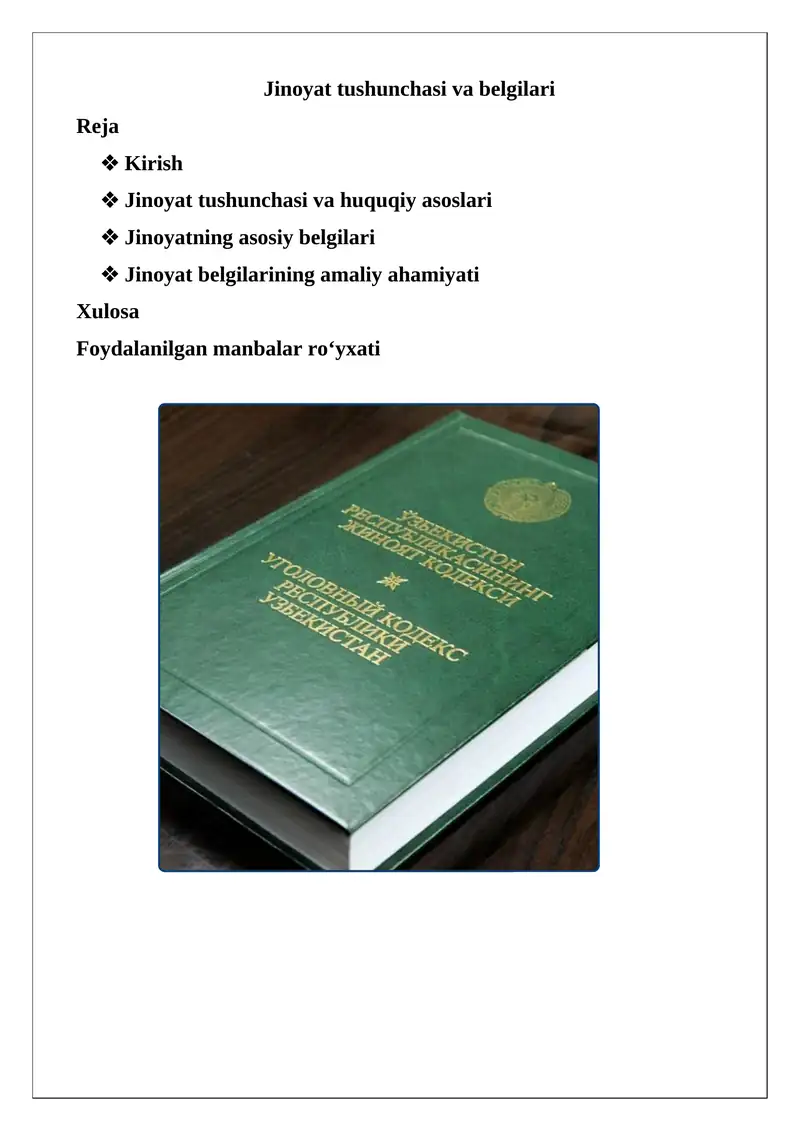 Jinoyat tushunchasi va belgilari

Reja

❖ Kirish

❖ Jinoyat tushunchasi va huquqiy asoslari

❖ Jinoyatning asosiy belgilari

❖ Jinoyat belgilarining amaliy ahamiyati

Xulosa

Foydalanilgan manbalar ro‘yxati

ЎЗБЕКИСТОН РЕСПУБЛИКАСИНИНГ ЖИНОЯТ КОДЕКСИ

УГОЛОВНЫЙ КОДЕКС РЕСПУБЛИКИ УЗБЕКИСТАН